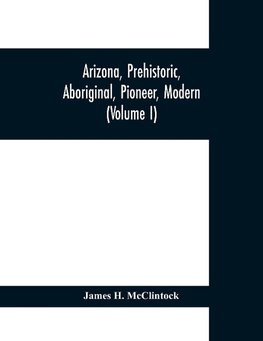 Arizona, Prehistoric, Aboriginal, Pioneer, Modern (Volume I)

James H. McClintock